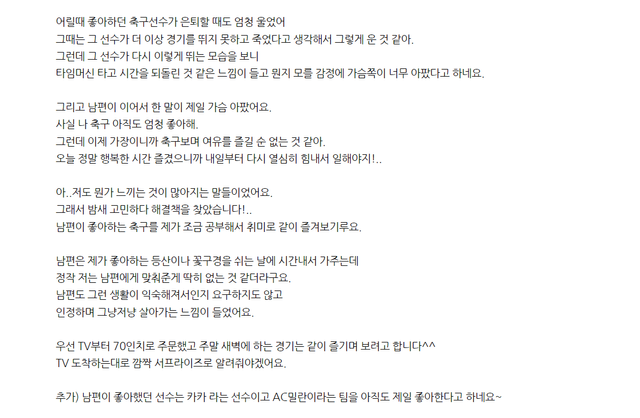 어릴때 좋아하던 축구선수가 은퇴할 때도 엄청 울었어
그때는 그 선수가 더 이상 경기를 뛰지 못하고 죽었다고 생각해서 그렇게 운 것 같아.
그런데 그 선수가 다시 이렇게 뛰는 모습을 보니
타임머신 타고 시간을 되돌린 것 같은 느낌이 들고 뭔지 모를 감정에 가슴쪽이 너무 아팠다고 하네요.

그리고 남편이 이어서 한 말이 제일 가슴 아팠어요.
사실 나 축구 아직도 엄청 좋아해.
그런데 이제 가장이니까 축구보며 여유를 즐길 순 없는 것 같아.
오늘 정말 행복한 시간 즐겼으니까 내일부터 다시 열심히 힘내서 일해야지!..

아..저도 뭔가 느끼는 것이 많아지는 말들이었어요.
그래서 밤새 고민하다 해결책을 찾았습니다!..
남편이 좋아하는 축구를 제가 조금 공부해서 취미로 같이 즐겨보기루요.

남편은 제가 좋아하는 등산이나 꽃구경을 쉬는 날에 시간내서 가주는데
정작 저는 남편에게 맞춰준게 딱히 없는 것 같더라구요.
남편도 그런 생활이 익숙해져서인지 요구하지도 않고
인정하며 그냥저냥 살아가는 느낌이 들었어요.

우선 TV부터 70인치로 주문했고 주말 새벽에 하는 경기는 같이 즐기며 보려고 합니다^^
TV 도착하는대로 깜짝 서프라이즈로 알려줘야겠어요.

추가) 남편이 좋아했던 선수는 카카 라는 선수이고 AC밀란이라는 팀을 아직도 제일 좋아한다고 하네요~